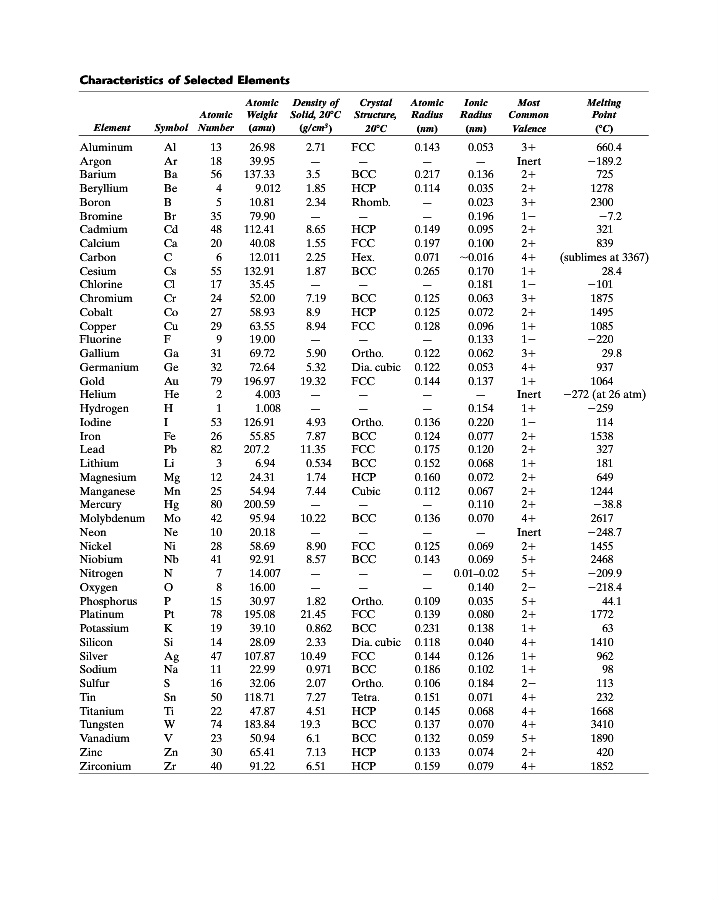 **Characteristics of Selected Elements**

| Element | Symbol | Atomic Number | Atomic Weight (amu) | Density of Solid, 20°C (g/cm³) | Crystal Structure, 20°C | Atomic Radius (nm) | Ionic Radius (nm) | Most Common Valence | Melting Point (°C) |
|---|---|---|---|---|---|---|---|---|---|
| Aluminum | Al | 13 | 26.98 | 2.71 | FCC | 0.143 | 0.053 | 3+ | 660.4 |
| Argon | Ar | 18 | 39.95 | — | — | — | — | Inert | −189.2 |
| Barium | Ba | 56 | 137.33 | 3.5 | BCC | 0.217 | 0.136 | 2+ | 725 |
| Beryllium | Be | 4 | 9.012 | 1.85 | HCP | 0.114 | 0.035 | 2+ | 1278 |
| Boron | B | 5 | 10.81 | 2.34 | Rhomb. | — | 0.023 | 3+ | 2300 |
| Bromine | Br | 35 | 79.90 | — | — | — | 0.196 | 1− | −7.2 |
| Cadmium | Cd | 48 | 112.41 | 8.65 | HCP | 0.149 | 0.095 | 2+ | 321 |
| Calcium | Ca | 20 | 40.08 | 1.55 | FCC | 0.197 | 0.100 | 2+ | 839 |
| Carbon | C | 6 | 12.011 | 2.25 | Hex. | 0.071 | ~0.016 | 4+ | (sublimes at 3367) |
| Cesium | Cs | 55 | 132.91 | 1.87 | BCC | 0.265 | 0.170 | 1+ | 28.4 |
| Chlorine | Cl | 17 | 35.45 | — | — | — | 0.181 | 1− | −101 |
| Chromium | Cr | 24 | 52.00 | 7.19 | BCC | 0.125 | 0.063 | 3+ | 1875 |
| Cobalt | Co | 27 | 58.93 | 8.9 | HCP | 0.125 | 0.072 | 2+ | 1495 |
| Copper | Cu | 29 | 63.55 | 8.94 | FCC | 0.128 | 0.096 | 1+ | 1085 |
| Fluorine | F | 9 | 19.00 | — | — | — | 0.133 | 1− | −220 |
| Gallium | Ga | 31 | 69.72 | 5.90 | Ortho. | 0.122 | 0.062 | 3+ | 29.8 |
| Germanium | Ge | 32 | 72.64 | 5.32 | Dia. cubic | 0.122 | 0.053 | 4+ | 937 |
| Gold | Au | 79 | 196.97 | 19.32 | FCC | 0.144 | 0.137 | 1+ | 1064 |
| Helium | He | 2 | 4.003 | — | — | — | — | Inert | −272 (at 26 atm) |
| Hydrogen | H | 1 | 1.008 | — | — | — | 0.154 | 1+ | −259 |
| Iodine | I | 53 | 126.91 | 4.93 | Ortho. | 0.136 | 0.220 | 1− | 114 |
| Iron | Fe | 26 | 55.85 | 7.87 | BCC | 0.124 | 0.077 | 2+ | 1538 |
| Lead | Pb | 82 | 207.2 | 11.35 | FCC | 0.175 | 0.120 | 2+ | 327 |
| Lithium | Li | 3 | 6.94 | 0.534 | BCC | 0.152 | 0.068 | 1+ | 181 |
| Magnesium | Mg | 12 | 24.31 | 1.74 | HCP | 0.160 | 0.072 | 2+ | 649 |
| Manganese | Mn | 25 | 54.94 | 7.44 | Cubic | 0.112 | 0.067 | 2+ | 1244 |
| Mercury | Hg | 80 | 200.59 | — | — | — | 0.110 | 2+ | −38.8 |
| Molybdenum | Mo | 42 | 95.94 | 10.22 | BCC | 0.136 | 0.070 | 4+ | 2617 |
| Neon | Ne | 10 | 20.18 | — | — | — | — | Inert | −248.7 |
| Nickel | Ni | 28 | 58.69 | 8.90 | FCC | 0.125 | 0.069 | 2+ | 1455 |
| Niobium | Nb | 41 | 92.91 | 8.57 | BCC | 0.143 | 0.069 | 5+ | 2468 |
| Nitrogen | N | 7 | 14.007 | — | — | — | 0.01–0.02 | 5+ | −209.9 |
| Oxygen | O | 8 | 16.00 | — | — | — | 0.140 | 2− | −218.4 |
| Phosphorus | P | 15 | 30.97 | 1.82 | Ortho. | 0.109 | 0.035 | 5+ | 44.1 |
| Platinum | Pt | 78 | 195.08 | 21.45 | FCC | 0.139 | 0.080 | 2+ | 1772 |
| Potassium | K | 19 | 39.10 | 0.862 | BCC | 0.231 | 0.138 | 1+ | 63 |
| Silicon | Si | 14 | 28.09 | 2.33 | Dia. cubic | 0.118 | 0.040 | 4+ | 1410 |
| Silver | Ag | 47 | 107.87 | 10.49 | FCC | 0.144 | 0.126 | 1+ | 962 |
| Sodium | Na | 11 | 22.99 | 0.971 | BCC | 0.186 | 0.102 | 1+ | 98 |
| Sulfur | S | 16 | 32.06 | 2.07 | Ortho. | 0.106 | 0.184 | 2− | 113 |
| Tin | Sn | 50 | 118.71 | 7.27 | Tetra. | 0.151 | 0.071 | 4+ | 232 |
| Titanium | Ti | 22 | 47.87 | 4.51 | HCP | 0.145 | 0.068 | 4+ | 1668 |
| Tungsten | W | 74 | 183.84 | 19.3 | BCC | 0.137 | 0.070 | 4+ | 3410 |
| Vanadium | V | 23 | 50.94 | 6.1 | BCC | 0.132 | 0.059 | 5+ | 1890 |
| Zinc | Zn | 30 | 65.41 | 7.13 | HCP | 0.133 | 0.074 | 2+ | 420 |
| Zirconium | Zr | 40 | 91.22 | 6.51 | HCP | 0.159 | 0.079 | 4+ | 1852 |